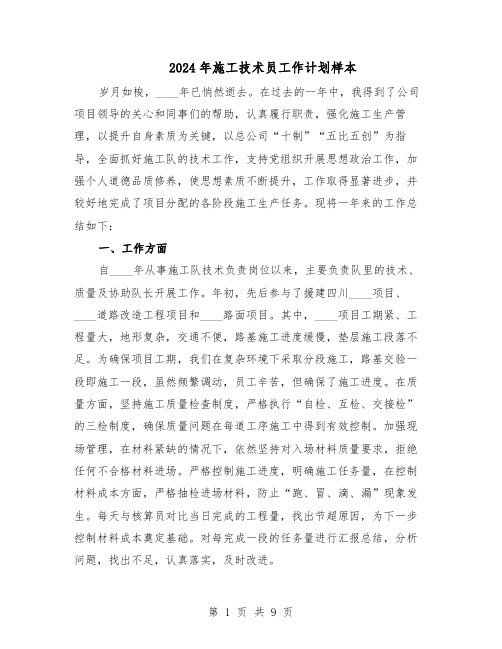 2024年施工技术员工作计划样本

岁月如梭，____年已悄然逝去。在过去的一年中，我得到了公司项目领导的关心和同事们的帮助，认真履行职责，强化施工生产管理，以提升自身素质为关键，以总公司“十制”“五比五创”为指导，全面抓好施工队的技术工作，支持党组织开展思想政治工作，加强个人道德品质修养，使思想素质不断提升，工作取得显著进步，并较好地完成了项目分配的各阶段施工生产任务。现将一年来的工作总结如下：

一、工作方面

自____年从事施工队技术负责岗位以来，主要负责队里的技术、质量及协助队长开展工作。年初，先后参与了援建四川____项目、____道路改造工程项目和____路面项目。其中，____项目工期紧、工程量大，地形复杂，交通不便，路基施工进度缓慢，垫层施工段落不足。为确保项目工期，我们在复杂环境下采取分段施工，路基交验一段即施工一段，虽然频繁调动，员工辛苦，但确保了施工进度。在质量方面，坚持施工质量检查制度，严格执行“自检、互检、交接检”的三检制度，确保质量问题在每道工序施工中得到有效控制。加强现场管理，在材料紧缺的情况下，依然坚持对入场材料质量要求，拒绝任何不合格材料进场。严格控制施工进度，明确施工任务量，在控制材料成本方面，严格抽检进场材料，防止“跑、冒、滴、漏”现象发生。每天与核算员对比当日完成的工程量，找出节超原因，为下一步控制材料成本奠定基础。对每完成一段的任务量进行汇报总结，分析问题，找出不足，认真落实，及时改进。

第 1 页 共 9 页